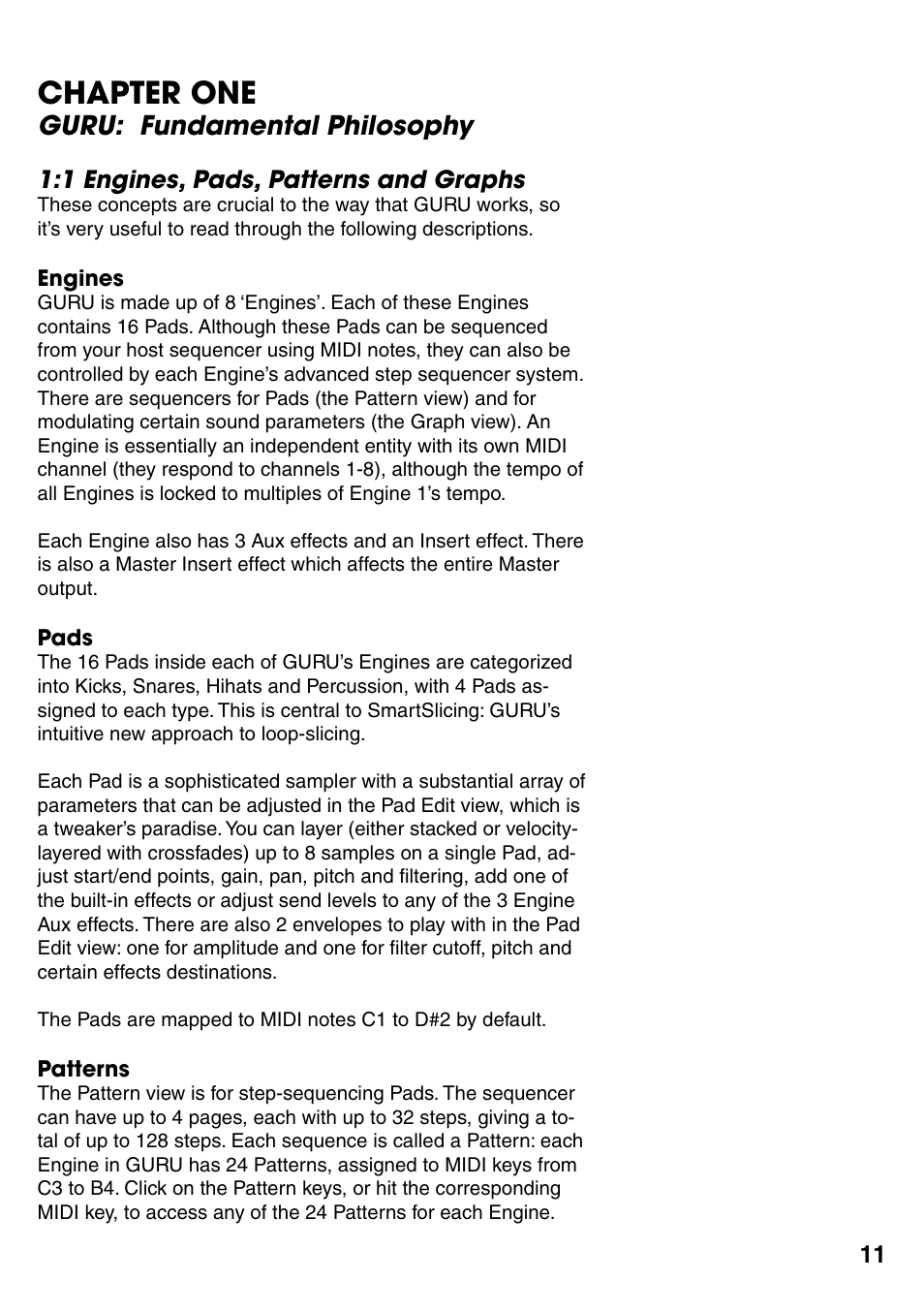 CHAPTER ONE
GURU: Fundamental Philosophy

1:1 Engines, Pads, Patterns and Graphs
These concepts are crucial to the way that GURU works, so it's very useful to read through the following descriptions.

Engines
GURU is made up of 8 'Engines'. Each of these Engines contains 16 Pads. Although these Pads can be sequenced from your host sequencer using MIDI notes, they can also be controlled by each Engine's advanced step sequencer system. There are sequencers for Pads (the Pattern view) and for modulating certain sound parameters (the Graph view). An Engine is essentially an independent entity with its own MIDI channel (they respond to channels 1-8), although the tempo of all Engines is locked to multiples of Engine 1's tempo.

Each Engine also has 3 Aux effects and an Insert effect. There is also a Master Insert effect which affects the entire Master output.

Pads
The 16 Pads inside each of GURU's Engines are categorized into Kicks, Snares, Hihats and Percussion, with 4 Pads assigned to each type. This is central to SmartSlicing: GURU's intuitive new approach to loop-slicing.

Each Pad is a sophisticated sampler with a substantial array of parameters that can be adjusted in the Pad Edit view, which is a tweaker's paradise. You can layer (either stacked or velocity-layered with crossfades) up to 8 samples on a single Pad, adjust start/end points, gain, pan, pitch and filtering, add one of the built-in effects or adjust send levels to any of the 3 Engine Aux effects. There are also 2 envelopes to play with in the Pad Edit view: one for amplitude and one for filter cutoff, pitch and certain effects destinations.

The Pads are mapped to MIDI notes C1 to D#2 by default.

Patterns
The Pattern view is for step-sequencing Pads. The sequencer can have up to 4 pages, each with up to 32 steps, giving a total of up to 128 steps. Each sequence is called a Pattern: each Engine in GURU has 24 Patterns, assigned to MIDI keys from C3 to B4. Click on the Pattern keys, or hit the corresponding MIDI key, to access any of the 24 Patterns for each Engine.

11